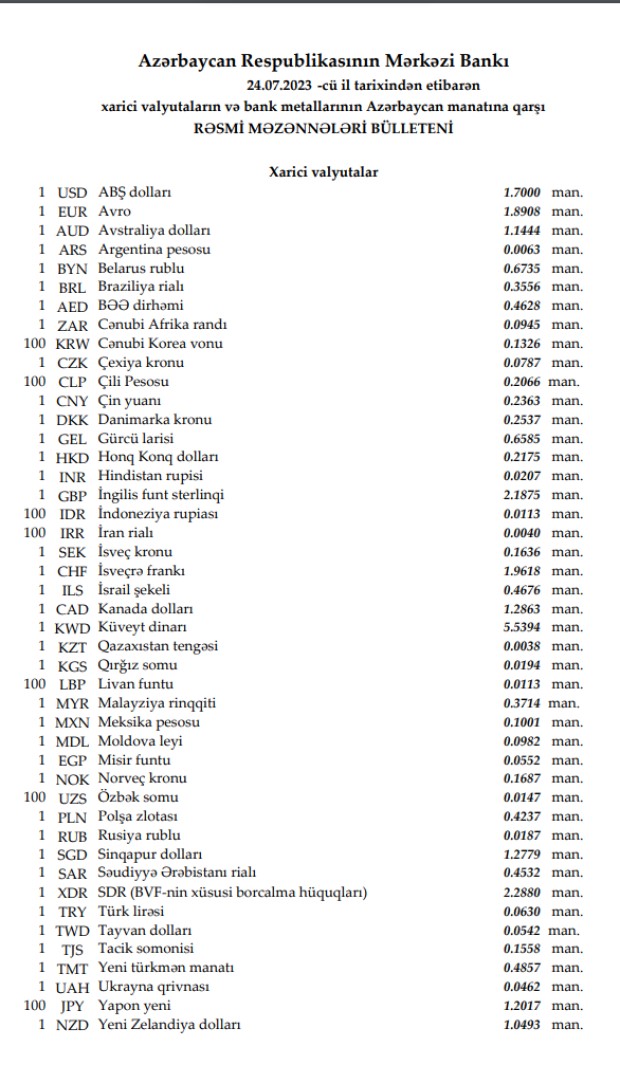 Azərbaycan Respublikasının Mərkəzi Bankı
24.07.2023 -cü il tarixindən etibarən
xarici valyutaların və bank metallarının Azərbaycan manatına qarşı
RƏSMİ MƏZƏNNƏLƏRİ BÜLLETENİ

Xarici valyutalar

| | | | | |
|---|---|---|---|---|
| 1 | USD | ABŞ dolları | 1.7000 | man. |
| 1 | EUR | Avro | 1.8908 | man. |
| 1 | AUD | Avstraliya dolları | 1.1444 | man. |
| 1 | ARS | Argentina pesosu | 0.0063 | man. |
| 1 | BYN | Belarus rublu | 0.6735 | man. |
| 1 | BRL | Braziliya rialı | 0.3556 | man. |
| 1 | AED | BƏƏ dirhəmi | 0.4628 | man. |
| 1 | ZAR | Cənubi Afrika randı | 0.0945 | man. |
| 100 | KRW | Cənubi Korea vonu | 0.1326 | man. |
| 1 | CZK | Çexiya kronu | 0.0787 | man. |
| 100 | CLP | Çili Pesosu | 0.2066 | man. |
| 1 | CNY | Çin yuanı | 0.2363 | man. |
| 1 | DKK | Danimarka kronu | 0.2537 | man. |
| 1 | GEL | Gürcü larisi | 0.6585 | man. |
| 1 | HKD | Honq Konq dolları | 0.2175 | man. |
| 1 | INR | Hindistan rupisi | 0.0207 | man. |
| 1 | GBP | İngilis funt sterlinqi | 2.1875 | man. |
| 100 | IDR | İndoneziya rupiası | 0.0113 | man. |
| 100 | IRR | İran rialı | 0.0040 | man. |
| 1 | SEK | İsveç kronu | 0.1636 | man. |
| 1 | CHF | İsveçrə frankı | 1.9618 | man. |
| 1 | ILS | İsrail şekeli | 0.4676 | man. |
| 1 | CAD | Kanada dolları | 1.2863 | man. |
| 1 | KWD | Küveyt dinarı | 5.5394 | man. |
| 1 | KZT | Qazaxıstan tengəsi | 0.0038 | man. |
| 1 | KGS | Qırğız somu | 0.0194 | man. |
| 100 | LBP | Livan funtu | 0.0113 | man. |
| 1 | MYR | Malayziya rinqqiti | 0.3714 | man. |
| 1 | MXN | Meksika pesosu | 0.1001 | man. |
| 1 | MDL | Moldova leyi | 0.0982 | man. |
| 1 | EGP | Misir funtu | 0.0552 | man. |
| 1 | NOK | Norveç kronu | 0.1687 | man. |
| 100 | UZS | Özbək somu | 0.0147 | man. |
| 1 | PLN | Polşa zlotası | 0.4237 | man. |
| 1 | RUB | Rusiya rublu | 0.0187 | man. |
| 1 | SGD | Sinqapur dolları | 1.2779 | man. |
| 1 | SAR | Səudiyyə Ərəbistanı rialı | 0.4532 | man. |
| 1 | XDR | SDR (BVF-nin xüsusi borcalma hüquqları) | 2.2880 | man. |
| 1 | TRY | Türk lirəsi | 0.0630 | man. |
| 1 | TWD | Tayvan dolları | 0.0542 | man. |
| 1 | TJS | Tacik somonisi | 0.1558 | man. |
| 1 | TMT | Yeni türkmən manatı | 0.4857 | man. |
| 1 | UAH | Ukrayna qrivnası | 0.0462 | man. |
| 100 | JPY | Yapon yeni | 1.2017 | man. |
| 1 | NZD | Yeni Zelandiya dolları | 1.0493 | man. |